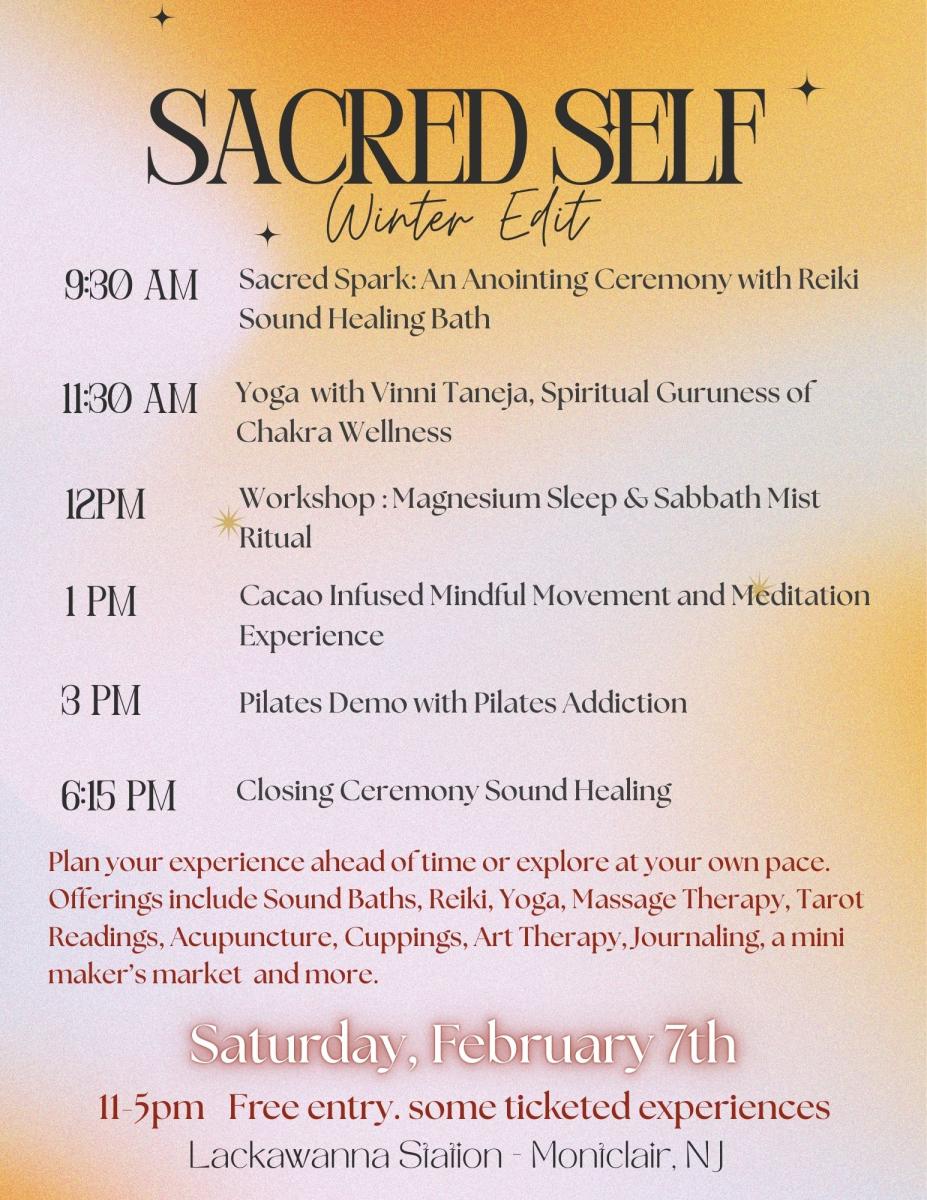 SACRED SELF
Winter Edit

9:30 AM Sacred Spark: An Anointing Ceremony with Reiki Sound Healing Bath

11:30 AM Yoga with Vinni Taneja, Spiritual Guruness of Chakra Wellness

12PM Workshop : Magnesium Sleep & Sabbath Mist Ritual

1 PM Cacao Infused Mindful Movement and Meditation Experience

3 PM Pilates Demo with Pilates Addiction

6:15 PM Closing Ceremony Sound Healing

Plan your experience ahead of time or explore at your own pace. Offerings include Sound Baths, Reiki, Yoga, Massage Therapy, Tarot Readings, Acupuncture, Cuppings, Art Therapy, Journaling, a mini maker's market and more.

Saturday, February 7th

11-5pm Free entry. some ticketed experiences

Lackawanna Station - Montclair, NJ